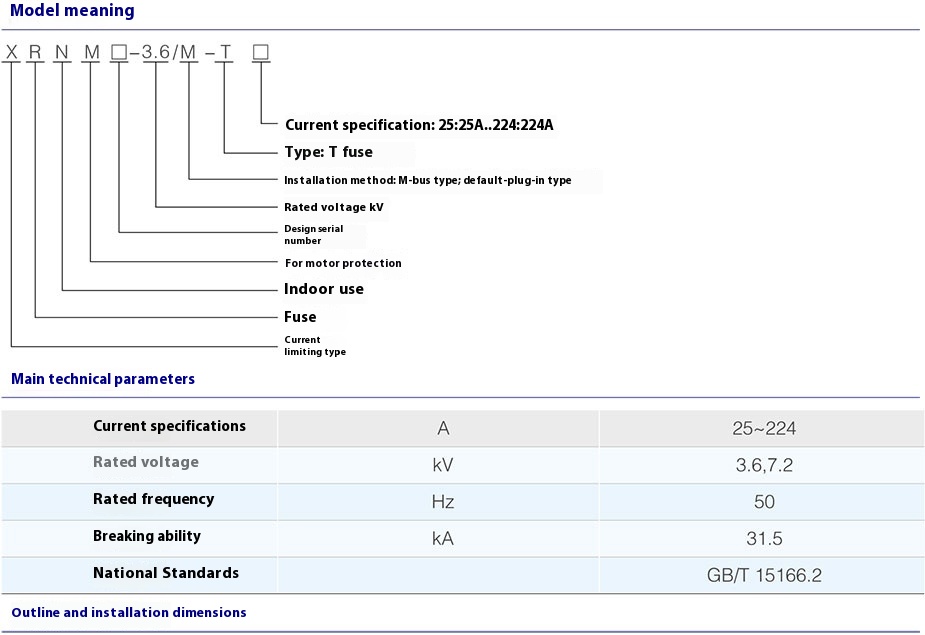 Model meaning

X R N M □–3.6/M –T □

Current specification: 25:25A..224:224A

Type: T fuse

Installation method: M-bus type; default-plug-in type

Rated voltage kV

Design serial number

For motor protection

Indoor use

Fuse

Current limiting type

Main technical parameters

| Current specifications | A | 25~224 |
|---|---|---|
| Rated voltage | kV | 3.6,7.2 |
| Rated frequency | Hz | 50 |
| Breaking ability | kA | 31.5 |
| National Standards | | GB/T 15166.2 |

Outline and installation dimensions